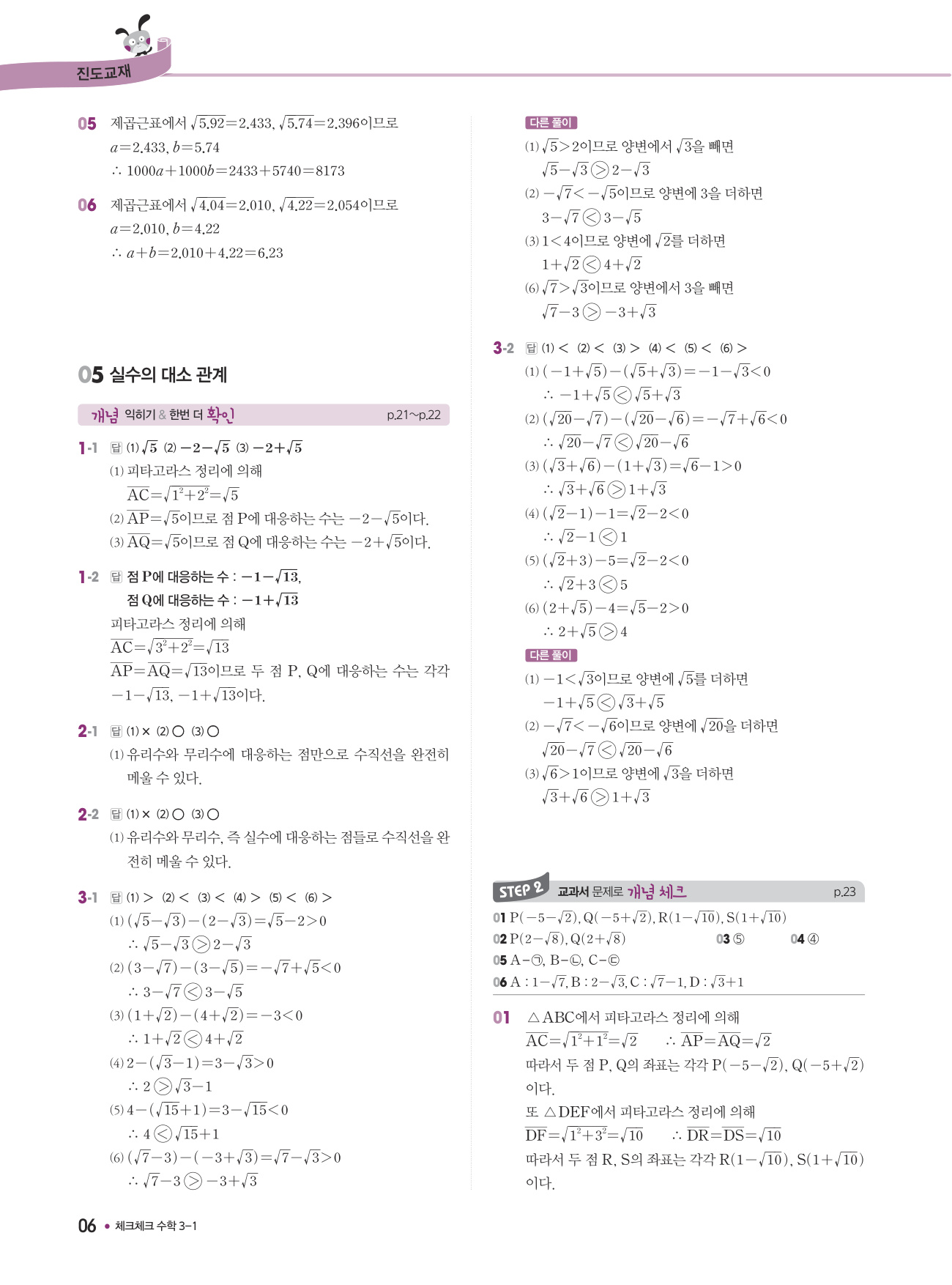 진도교재

05 제곱근표에서 $\sqrt{5.92}=2.433$, $\sqrt{5.74}=2.396$이므로
$a=2.433$, $b=5.74$
$\therefore 1000a+1000b=2433+5740=8173$

06 제곱근표에서 $\sqrt{4.04}=2.010$, $\sqrt{4.22}=2.054$이므로
$a=2.010$, $b=4.22$
$\therefore a+b=2.010+4.22=6.23$

05 실수의 대소 관계

개념 익히기 & 한번 더 확인 p.21~p.22

1-1 답 (1) $\sqrt{5}$ (2) $-2-\sqrt{5}$ (3) $-2+\sqrt{5}$
(1) 피타고라스 정리에 의해
$\overline{AC}=\sqrt{1^2+2^2}=\sqrt{5}$
(2) $\overline{AP}=\sqrt{5}$이므로 점 P에 대응하는 수는 $-2-\sqrt{5}$이다.
(3) $\overline{AQ}=\sqrt{5}$이므로 점 Q에 대응하는 수는 $-2+\sqrt{5}$이다.

1-2 답 점 P에 대응하는 수 : $-1-\sqrt{13}$,
점 Q에 대응하는 수 : $-1+\sqrt{13}$
피타고라스 정리에 의해
$\overline{AC}=\sqrt{3^2+2^2}=\sqrt{13}$
$\overline{AP}=\overline{AQ}=\sqrt{13}$이므로 두 점 P, Q에 대응하는 수는 각각 $-1-\sqrt{13}$, $-1+\sqrt{13}$이다.

2-1 답 (1) × (2) ○ (3) ○
(1) 유리수와 무리수에 대응하는 점만으로 수직선을 완전히 메울 수 있다.

2-2 답 (1) × (2) ○ (3) ○
(1) 유리수와 무리수, 즉 실수에 대응하는 점들로 수직선을 완전히 메울 수 있다.

3-1 답 (1) > (2) < (3) < (4) > (5) < (6) >
(1) $(\sqrt{5}-\sqrt{3})-(2-\sqrt{3})=\sqrt{5}-2>0$
$\therefore \sqrt{5}-\sqrt{3} > 2-\sqrt{3}$
(2) $(3-\sqrt{7})-(3-\sqrt{5})=-\sqrt{7}+\sqrt{5}<0$
$\therefore 3-\sqrt{7} < 3-\sqrt{5}$
(3) $(1+\sqrt{2})-(4+\sqrt{2})=-3<0$
$\therefore 1+\sqrt{2} < 4+\sqrt{2}$
(4) $2-(\sqrt{3}-1)=3-\sqrt{3}>0$
$\therefore 2 > \sqrt{3}-1$
(5) $4-(\sqrt{15}+1)=3-\sqrt{15}<0$
$\therefore 4 < \sqrt{15}+1$
(6) $(\sqrt{7}-3)-(-3+\sqrt{3})=\sqrt{7}-\sqrt{3}>0$
$\therefore \sqrt{7}-3 > -3+\sqrt{3}$

다른 풀이
(1) $\sqrt{5}>2$이므로 양변에서 $\sqrt{3}$을 빼면
$\sqrt{5}-\sqrt{3} > 2-\sqrt{3}$
(2) $-\sqrt{7}<-\sqrt{5}$이므로 양변에 3을 더하면
$3-\sqrt{7} < 3-\sqrt{5}$
(3) $1<4$이므로 양변에 $\sqrt{2}$를 더하면
$1+\sqrt{2} < 4+\sqrt{2}$
(6) $\sqrt{7}>\sqrt{3}$이므로 양변에서 3을 빼면
$\sqrt{7}-3 > -3+\sqrt{3}$

3-2 답 (1) < (2) < (3) > (4) < (5) < (6) >
(1) $(-1+\sqrt{5})-(\sqrt{5}+\sqrt{3})=-1-\sqrt{3}<0$
$\therefore -1+\sqrt{5} < \sqrt{5}+\sqrt{3}$
(2) $(\sqrt{20}-\sqrt{7})-(\sqrt{20}-\sqrt{6})=-\sqrt{7}+\sqrt{6}<0$
$\therefore \sqrt{20}-\sqrt{7} < \sqrt{20}-\sqrt{6}$
(3) $(\sqrt{3}+\sqrt{6})-(1+\sqrt{3})=\sqrt{6}-1>0$
$\therefore \sqrt{3}+\sqrt{6} > 1+\sqrt{3}$
(4) $(\sqrt{2}-1)-1=\sqrt{2}-2<0$
$\therefore \sqrt{2}-1 < 1$
(5) $(\sqrt{2}+3)-5=\sqrt{2}-2<0$
$\therefore \sqrt{2}+3 < 5$
(6) $(2+\sqrt{5})-4=\sqrt{5}-2>0$
$\therefore 2+\sqrt{5} > 4$

다른 풀이
(1) $-1<\sqrt{3}$이므로 양변에 $\sqrt{5}$를 더하면
$-1+\sqrt{5} < \sqrt{3}+\sqrt{5}$
(2) $-\sqrt{7}<-\sqrt{6}$이므로 양변에 $\sqrt{20}$을 더하면
$\sqrt{20}-\sqrt{7} < \sqrt{20}-\sqrt{6}$
(3) $\sqrt{6}>1$이므로 양변에 $\sqrt{3}$을 더하면
$\sqrt{3}+\sqrt{6} > 1+\sqrt{3}$

STEP 2 교과서 문제로 개념 체크 p.23

01 $P(-5-\sqrt{2})$, $Q(-5+\sqrt{2})$, $R(1-\sqrt{10})$, $S(1+\sqrt{10})$
02 $P(2-\sqrt{8})$, $Q(2+\sqrt{8})$ 03 ⑤ 04 ④
05 A-㉠, B-㉡, C-㉢
06 A : $1-\sqrt{7}$, B : $2-\sqrt{3}$, C : $\sqrt{7}-1$, D : $\sqrt{3}+1$

01 △ABC에서 피타고라스 정리에 의해
$\overline{AC}=\sqrt{1^2+1^2}=\sqrt{2}$ $\therefore \overline{AP}=\overline{AQ}=\sqrt{2}$
따라서 두 점 P, Q의 좌표는 각각 $P(-5-\sqrt{2})$, $Q(-5+\sqrt{2})$이다.
또 △DEF에서 피타고라스 정리에 의해
$\overline{DF}=\sqrt{1^2+3^2}=\sqrt{10}$ $\therefore \overline{DR}=\overline{DS}=\sqrt{10}$
따라서 두 점 R, S의 좌표는 각각 $R(1-\sqrt{10})$, $S(1+\sqrt{10})$이다.

06 • 체크체크 수학 3-1